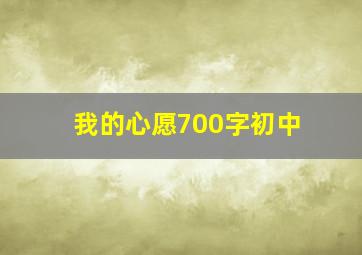 我的心愿700字初中